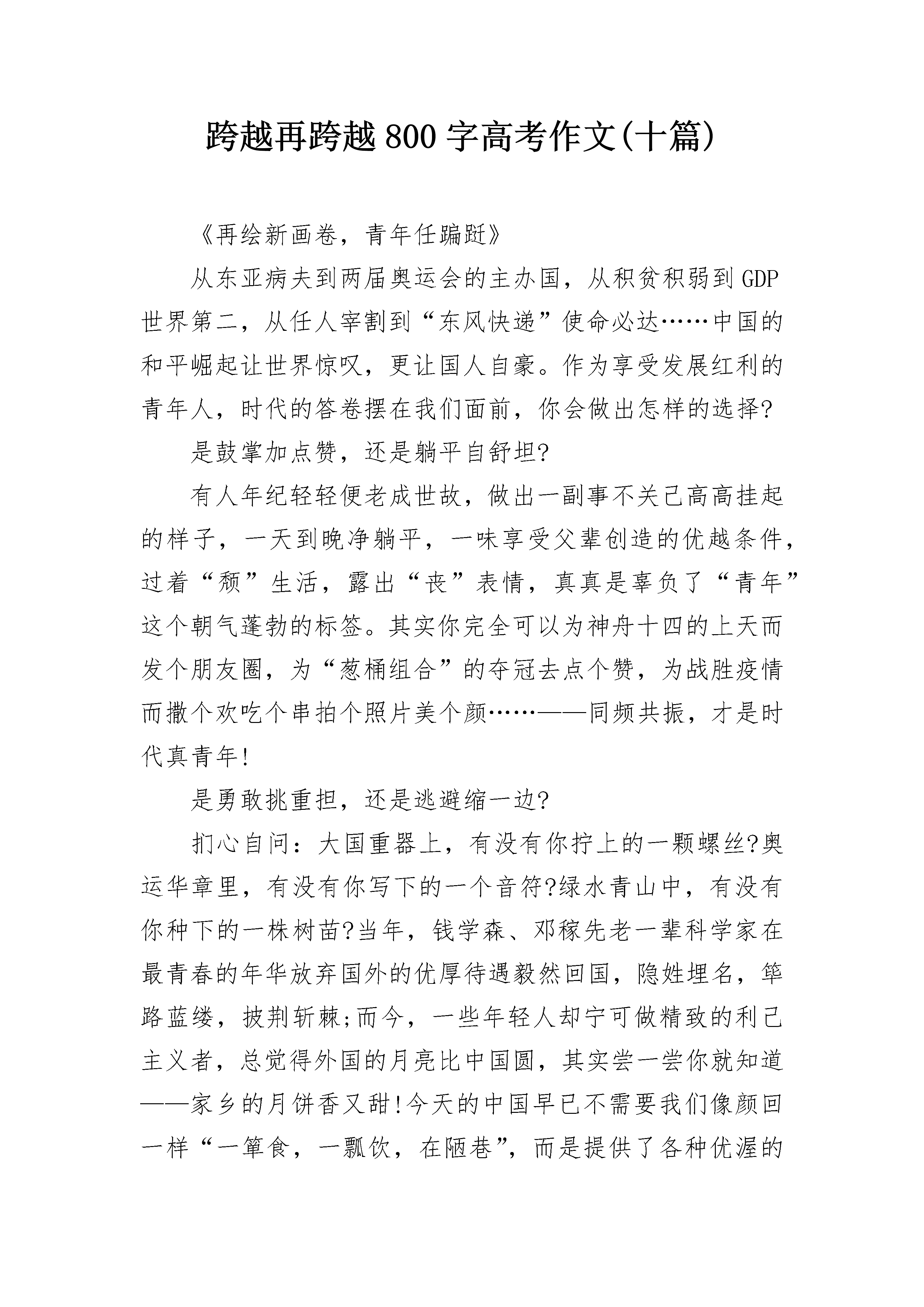 跨越再跨越800字高考作文(十篇)

《再绘新画卷，青年任蹁跹》

从东亚病夫到两届奥运会的主办国，从积贫积弱到GDP世界第二，从任人宰割到“东风快递”使命必达……中国的和平崛起让世界惊叹，更让国人自豪。作为享受发展红利的青年人，时代的答卷摆在我们面前，你会做出怎样的选择?

是鼓掌加点赞，还是躺平自舒坦?

有人年纪轻轻便老成世故，做出一副事不关己高高挂起的样子，一天到晚净躺平，一味享受父辈创造的优越条件，过着“颓”生活，露出“丧”表情，真真是辜负了“青年”这个朝气蓬勃的标签。其实你完全可以为神舟十四的上天而发个朋友圈，为“葱桶组合”的夺冠去点个赞，为战胜疫情而撒个欢吃个串拍个照片美个颜……——同频共振，才是时代真青年!

是勇敢挑重担，还是逃避缩一边?

扪心自问：大国重器上，有没有你拧上的一颗螺丝?奥运华章里，有没有你写下的一个音符?绿水青山中，有没有你种下的一株树苗?当年，钱学森、邓稼先老一辈科学家在最青春的年华放弃国外的优厚待遇毅然回国，隐姓埋名，筚路蓝缕，披荆斩棘;而今，一些年轻人却宁可做精致的利己主义者，总觉得外国的月亮比中国圆，其实尝一尝你就知道——家乡的月饼香又甜!今天的中国早已不需要我们像颜回一样“一箪食，一瓢饮，在陋巷”，而是提供了各种优渥的